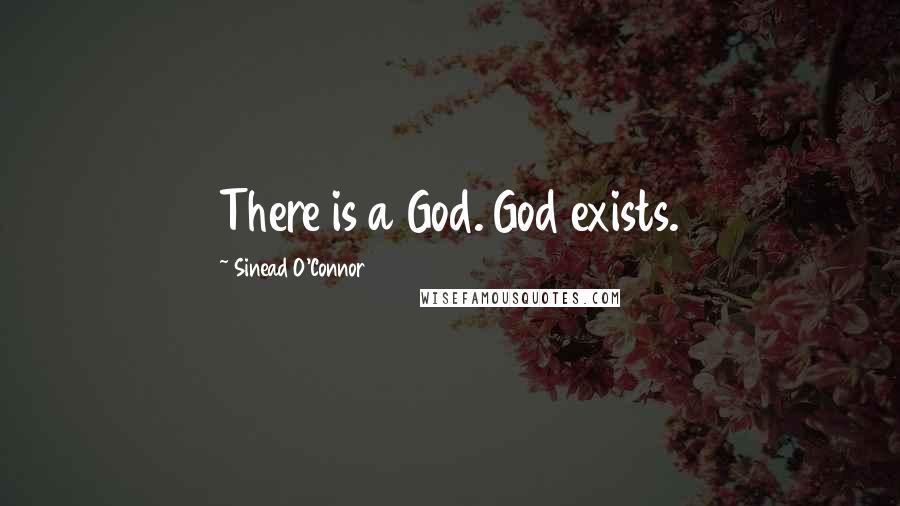 There is a God. God exists.

~ Sinead O'Connor

WISEFAMOUSQUOTES.COM